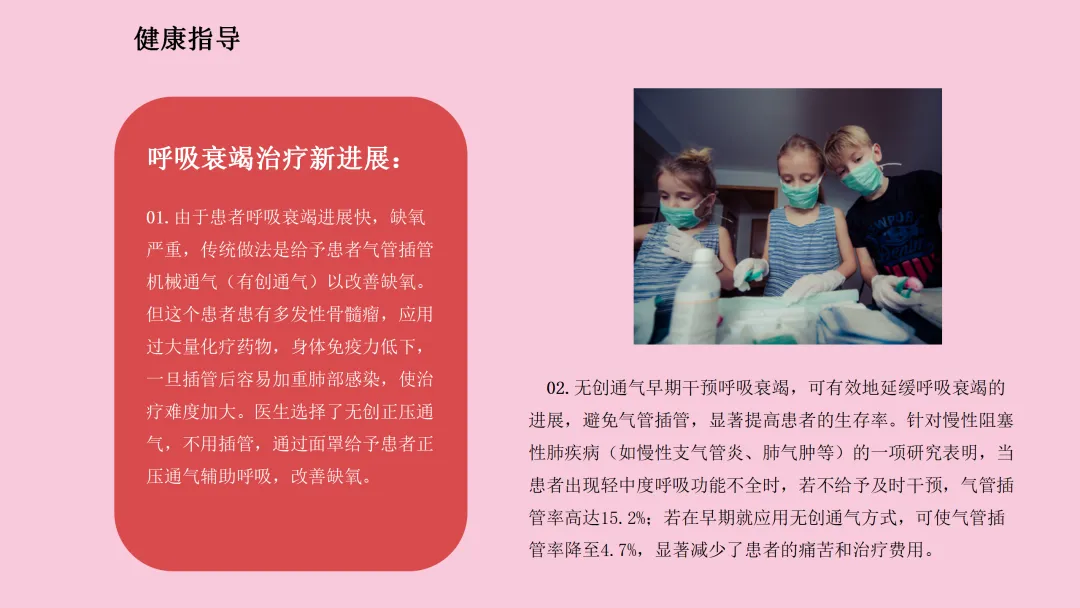 健康指导

呼吸衰竭治疗新进展：

01.由于患者呼吸衰竭进展快，缺氧严重，传统做法是给予患者气管插管机械通气（有创通气）以改善缺氧。但这个患者患有多发性骨髓瘤，应用过大量化疗药物，身体免疫力低下，一旦插管后容易加重肺部感染，使治疗难度加大。医生选择了无创正压通气，不用插管，通过面罩给予患者正压通气辅助呼吸，改善缺氧。

02.无创通气早期干预呼吸衰竭，可有效地延缓呼吸衰竭的进展，避免气管插管，显著提高患者的生存率。针对慢性阻塞性肺疾病（如慢性支气管炎、肺气肿等）的一项研究表明，当患者出现轻中度呼吸功能不全时，若不给予及时干预，气管插管率高达15.2%；若在早期就应用无创通气方式，可使气管插管率降至4.7%，显著减少了患者的痛苦和治疗费用。